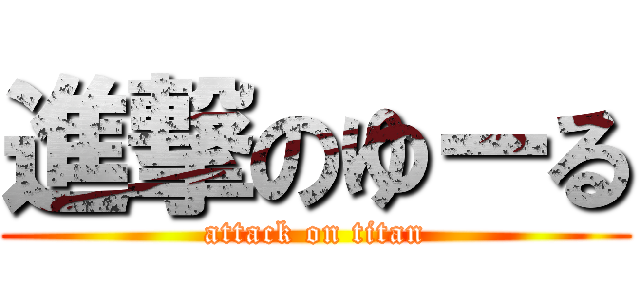 進撃のゆーる
attack on titan